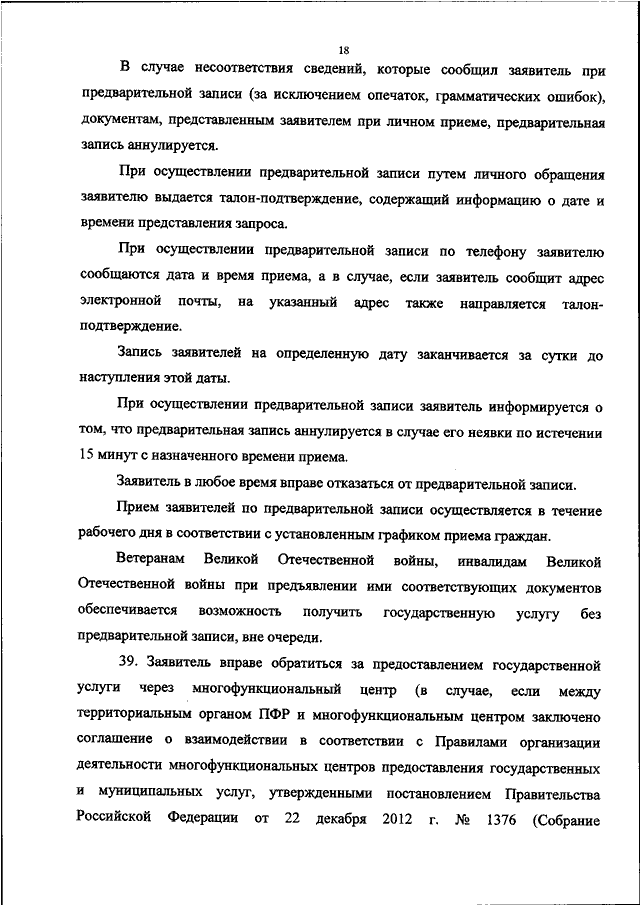 18

В случае несоответствия сведений, которые сообщил заявитель при предварительной записи (за исключением опечаток, грамматических ошибок), документам, представленным заявителем при личном приеме, предварительная запись аннулируется.

При осуществлении предварительной записи путем личного обращения заявителю выдается талон-подтверждение, содержащий информацию о дате и времени представления запроса.

При осуществлении предварительной записи по телефону заявителю сообщаются дата и время приема, а в случае, если заявитель сообщит адрес электронной почты, на указанный адрес также направляется талон-подтверждение.

Запись заявителей на определенную дату заканчивается за сутки до наступления этой даты.

При осуществлении предварительной записи заявитель информируется о том, что предварительная запись аннулируется в случае его неявки по истечении 15 минут с назначенного времени приема.

Заявитель в любое время вправе отказаться от предварительной записи.

Прием заявителей по предварительной записи осуществляется в течение рабочего дня в соответствии с установленным графиком приема граждан.

Ветеранам Великой Отечественной войны, инвалидам Великой Отечественной войны при предъявлении ими соответствующих документов обеспечивается возможность получить государственную услугу без предварительной записи, вне очереди.

39. Заявитель вправе обратиться за предоставлением государственной услуги через многофункциональный центр (в случае, если между территориальным органом ПФР и многофункциональным центром заключено соглашение о взаимодействии в соответствии с Правилами организации деятельности многофункциональных центров предоставления государственных и муниципальных услуг, утвержденными постановлением Правительства Российской Федерации от 22 декабря 2012 г. № 1376 (Собрание